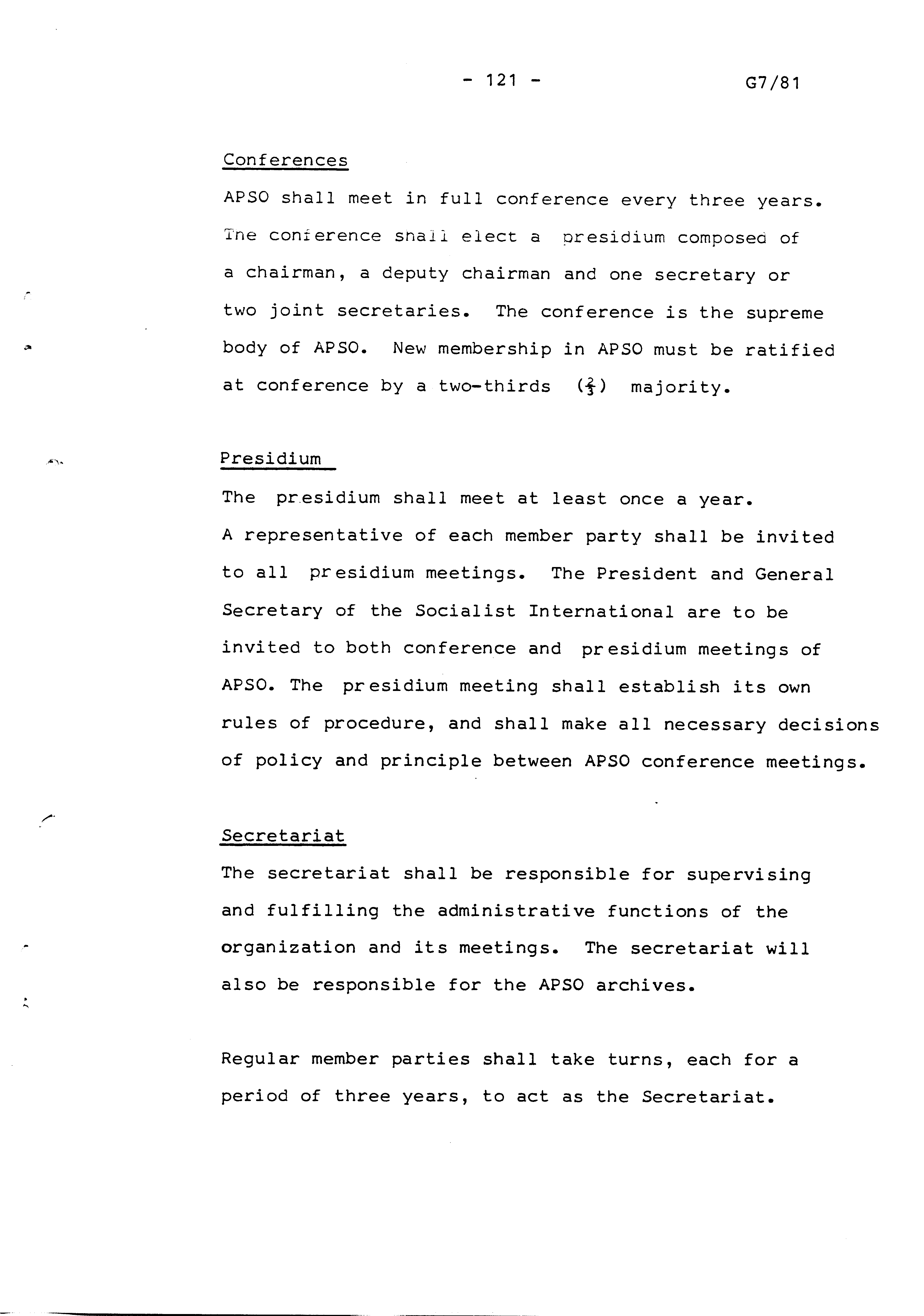 - 121 -

G7/81

Conferences

APSO shall meet in full conference every three years. The conference shall elect a presidium composed of a chairman, a deputy chairman and one secretary or two joint secretaries. The conference is the supreme body of APSO. New membership in APSO must be ratified at conference by a two-thirds ($\frac{2}{3}$) majority.

Presidium

The presidium shall meet at least once a year. A representative of each member party shall be invited to all presidium meetings. The President and General Secretary of the Socialist International are to be invited to both conference and presidium meetings of APSO. The presidium meeting shall establish its own rules of procedure, and shall make all necessary decisions of policy and principle between APSO conference meetings.

Secretariat

The secretariat shall be responsible for supervising and fulfilling the administrative functions of the organization and its meetings. The secretariat will also be responsible for the APSO archives.

Regular member parties shall take turns, each for a period of three years, to act as the Secretariat.